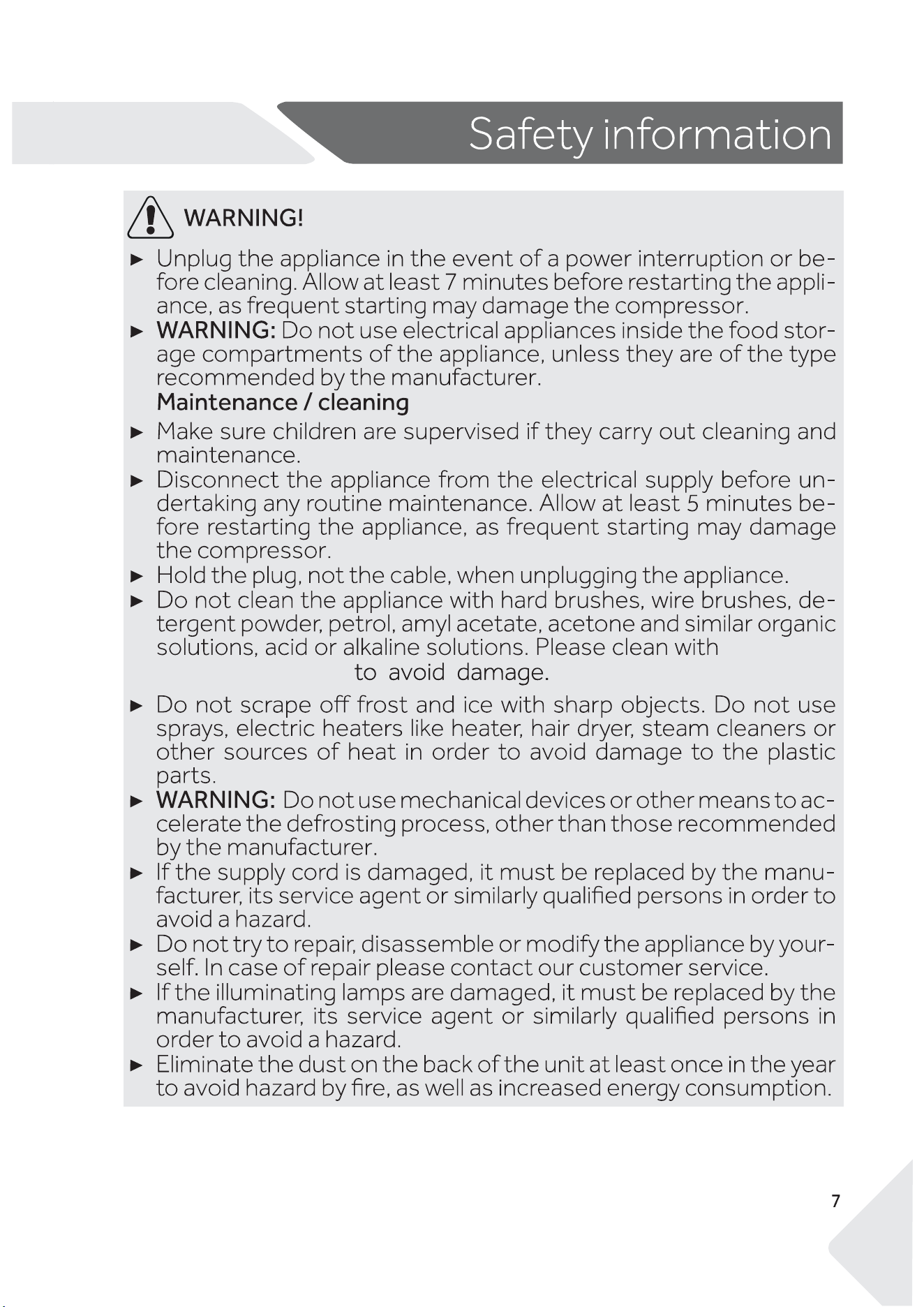 Safety information

WARNING!

► Unplug the appliance in the event of a power interruption or before cleaning. Allow at least 7 minutes before restarting the appliance, as frequent starting may damage the compressor.
► WARNING: Do not use electrical appliances inside the food storage compartments of the appliance, unless they are of the type recommended by the manufacturer.

Maintenance / cleaning

► Make sure children are supervised if they carry out cleaning and maintenance.
► Disconnect the appliance from the electrical supply before undertaking any routine maintenance. Allow at least 5 minutes before restarting the appliance, as frequent starting may damage the compressor.
► Hold the plug, not the cable, when unplugging the appliance.
► Do not clean the appliance with hard brushes, wire brushes, detergent powder, petrol, amyl acetate, acetone and similar organic solutions, acid or alkaline solutions. Please clean with to avoid damage.
► Do not scrape off frost and ice with sharp objects. Do not use sprays, electric heaters like heater, hair dryer, steam cleaners or other sources of heat in order to avoid damage to the plastic parts.
► WARNING: Do not use mechanical devices or other means to accelerate the defrosting process, other than those recommended by the manufacturer.
► If the supply cord is damaged, it must be replaced by the manufacturer, its service agent or similarly qualified persons in order to avoid a hazard.
► Do not try to repair, disassemble or modify the appliance by yourself. In case of repair please contact our customer service.
► If the illuminating lamps are damaged, it must be replaced by the manufacturer, its service agent or similarly qualified persons in order to avoid a hazard.
► Eliminate the dust on the back of the unit at least once in the year to avoid hazard by fire, as well as increased energy consumption.

7